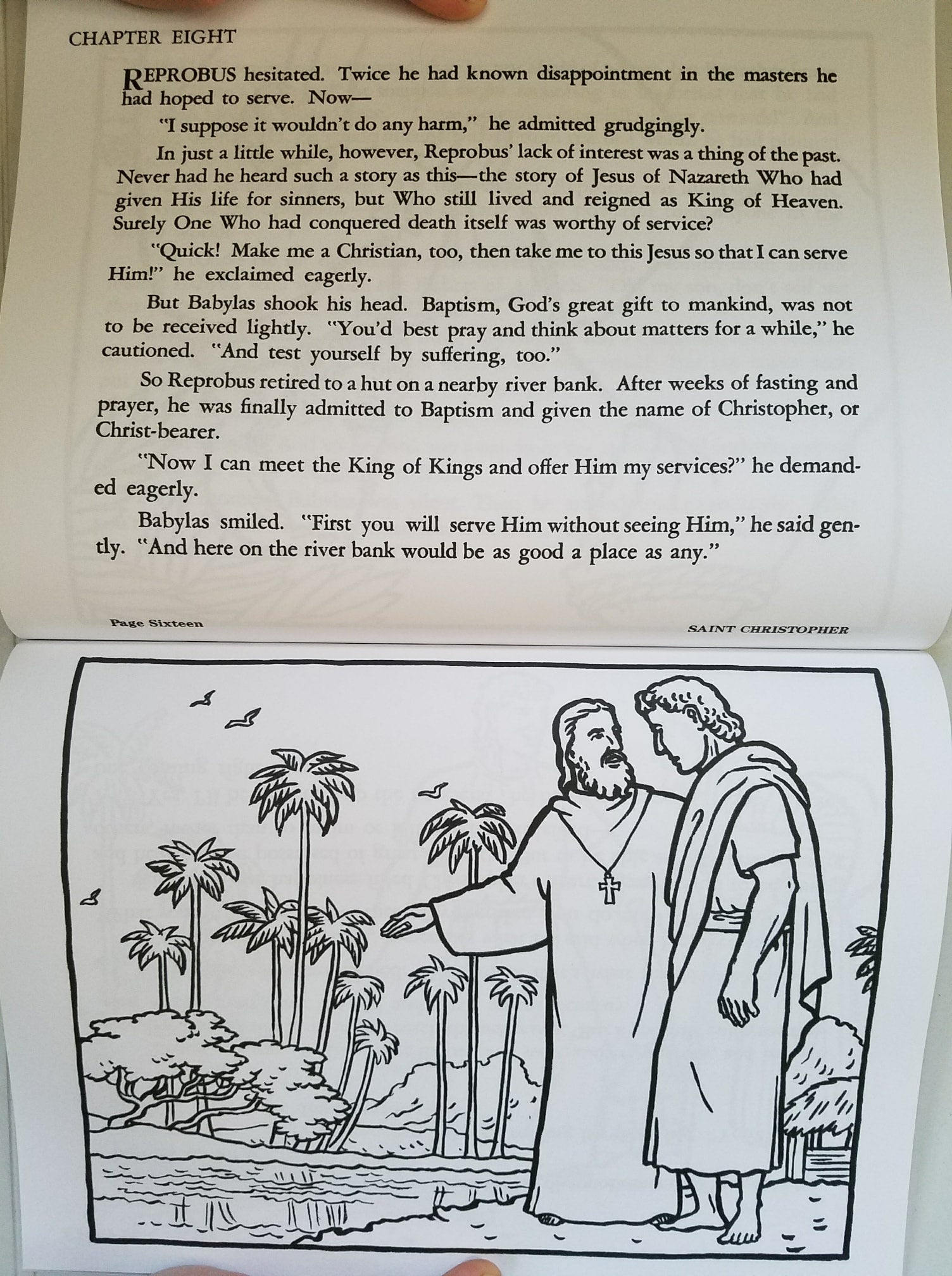 CHAPTER EIGHT

REPROBUS hesitated. Twice he had known disappointment in the masters he had hoped to serve. Now—

"I suppose it wouldn't do any harm," he admitted grudgingly.

In just a little while, however, Reprobus' lack of interest was a thing of the past. Never had he heard such a story as this—the story of Jesus of Nazareth Who had given His life for sinners, but Who still lived and reigned as King of Heaven. Surely One Who had conquered death itself was worthy of service?

"Quick! Make me a Christian, too, then take me to this Jesus so that I can serve Him!" he exclaimed eagerly.

But Babylas shook his head. Baptism, God's great gift to mankind, was not to be received lightly. "You'd best pray and think about matters for a while," he cautioned. "And test yourself by suffering, too."

So Reprobus retired to a hut on a nearby river bank. After weeks of fasting and prayer, he was finally admitted to Baptism and given the name of Christopher, or Christ-bearer.

"Now I can meet the King of Kings and offer Him my services?" he demanded eagerly.

Babylas smiled. "First you will serve Him without seeing Him," he said gently. "And here on the river bank would be as good a place as any."

Page Sixteen

SAINT CHRISTOPHER